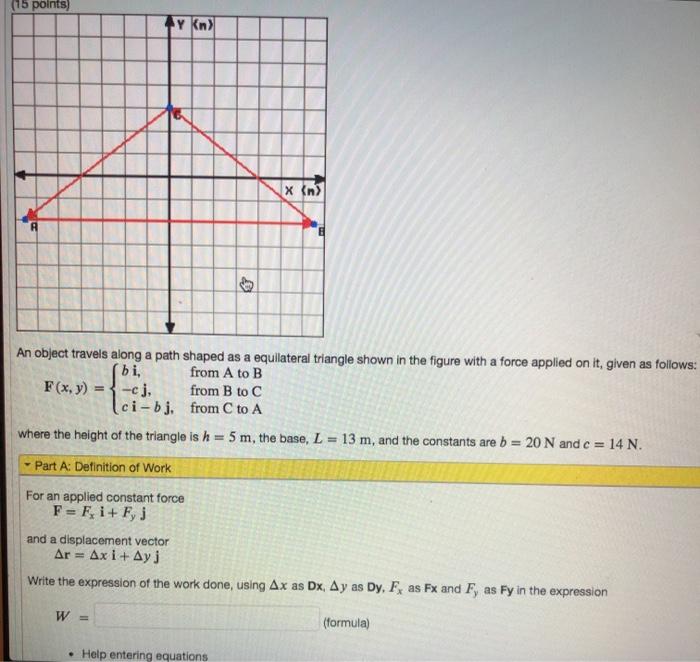 (15 points)

Y (m)

C

X (m)

A

B

An object travels along a path shaped as a equilateral triangle shown in the figure with a force applied on it, given as follows:

$\mathbf{F}(x, y) = \begin{cases} b\,\mathbf{i}, & \text{from A to B} \\ -c\,\mathbf{j}, & \text{from B to C} \\ c\,\mathbf{i} - b\,\mathbf{j}, & \text{from C to A} \end{cases}$

where the height of the triangle is $h = 5$ m, the base, $L = 13$ m, and the constants are $b = 20$ N and $c = 14$ N.

Part A: Definition of Work

For an applied constant force
$\mathbf{F} = F_x\,\mathbf{i} + F_y\,\mathbf{j}$

and a displacement vector
$\Delta\mathbf{r} = \Delta x\,\mathbf{i} + \Delta y\,\mathbf{j}$

Write the expression of the work done, using $\Delta x$ as **Dx**, $\Delta y$ as **Dy**, $F_x$ as **Fx** and $F_y$ as **Fy** in the expression

$W =$ (formula)

• Help entering equations